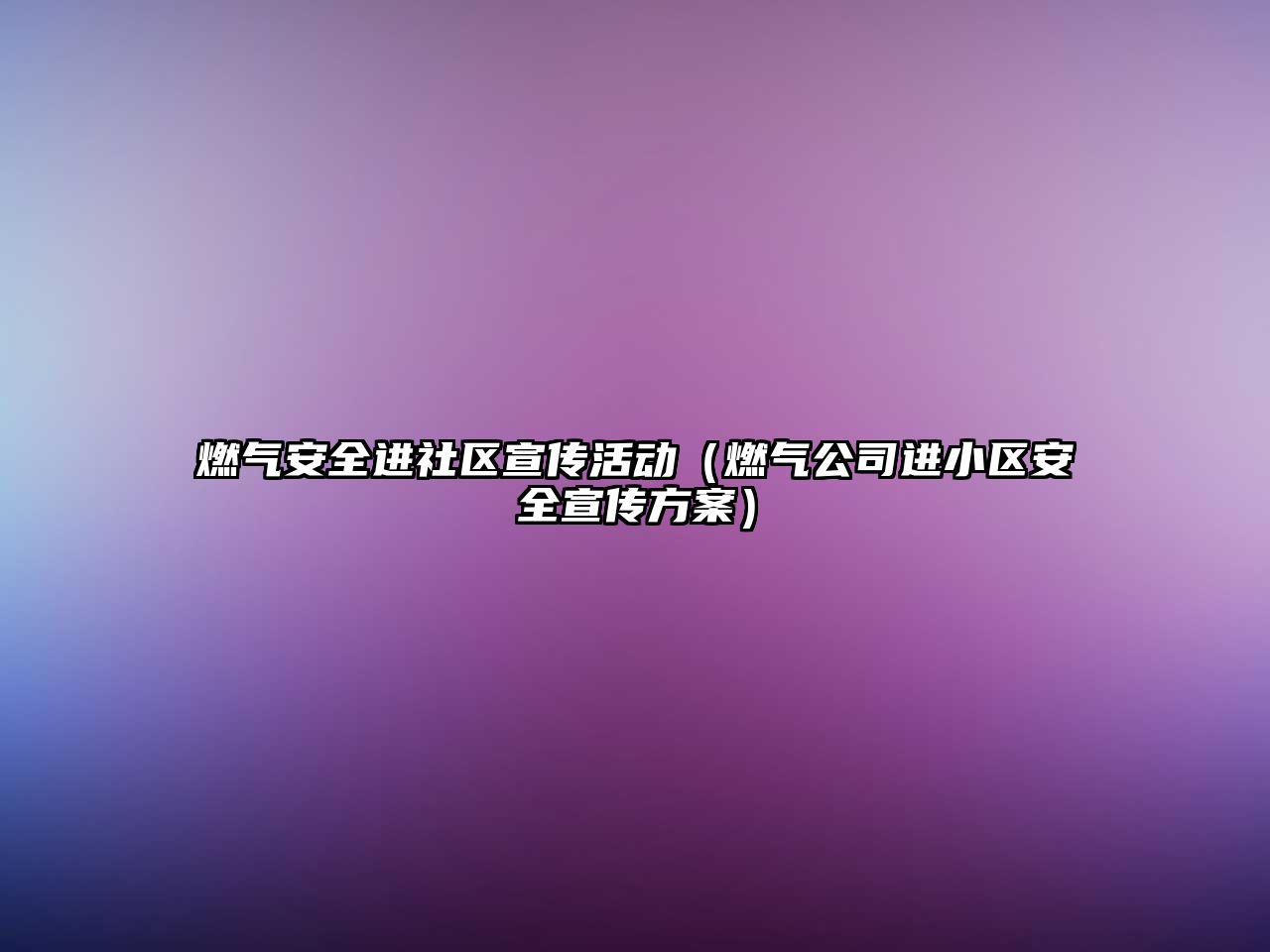 燃气安全进社区宣传活动（燃气公司进小区安全宣传方案）